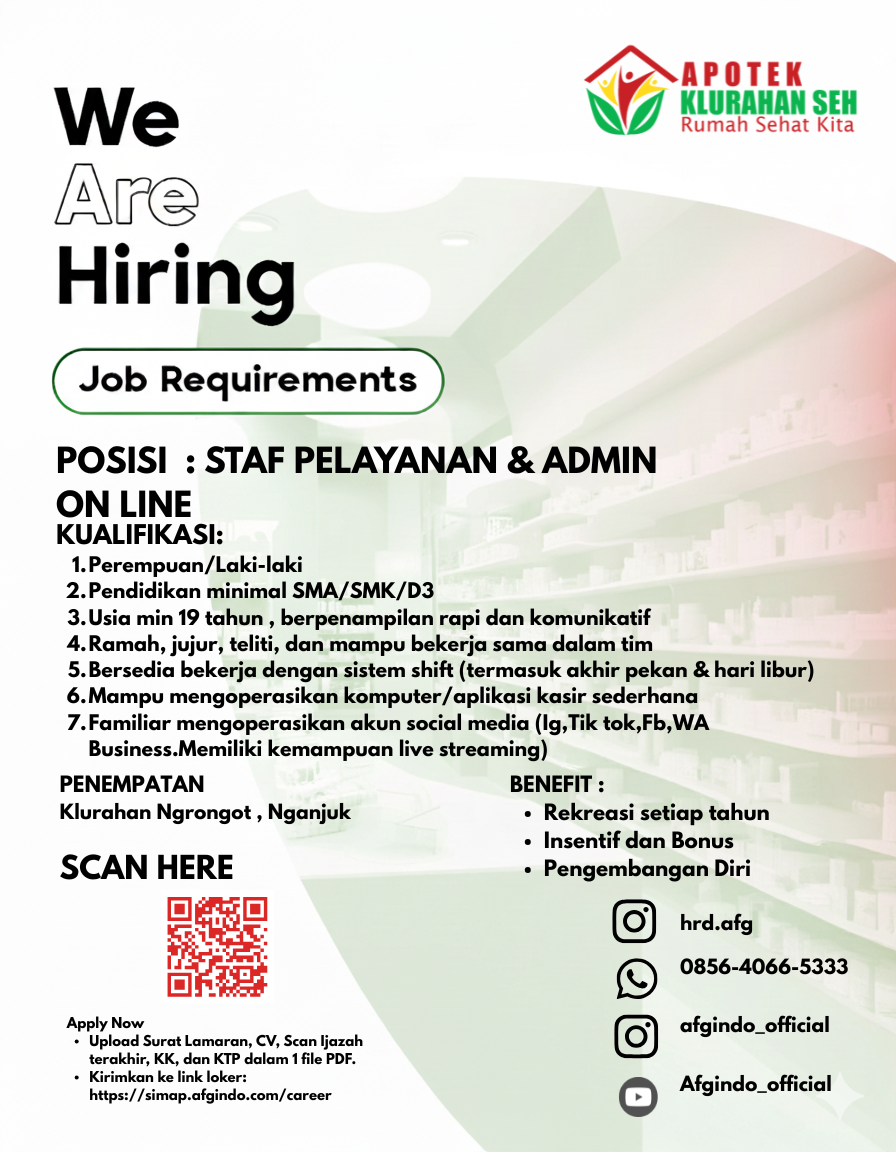 APOTEK
KLURAHAN SEH
Rumah Sehat Kita

We
Are
Hiring

Job Requirements

POSISI : STAF PELAYANAN & ADMIN ON LINE

KUALIFIKASI:
1. Perempuan/Laki-laki
2. Pendidikan minimal SMA/SMK/D3
3. Usia min 19 tahun , berpenampilan rapi dan komunikatif
4. Ramah, jujur, teliti, dan mampu bekerja sama dalam tim
5. Bersedia bekerja dengan sistem shift (termasuk akhir pekan & hari libur)
6. Mampu mengoperasikan komputer/aplikasi kasir sederhana
7. Familiar mengoperasikan akun social media (Ig,Tik tok,Fb,WA Business.Memiliki kemampuan live streaming)

PENEMPATAN
Klurahan Ngrongot , Nganjuk

SCAN HERE

Apply Now
• Upload Surat Lamaran, CV, Scan Ijazah terakhir, KK, dan KTP dalam 1 file PDF.
• Kirimkan ke link loker: https://simap.afgindo.com/career

BENEFIT :
• Rekreasi setiap tahun
• Insentif dan Bonus
• Pengembangan Diri

hrd.afg
0856-4066-5333
afgindo_official
Afgindo_official